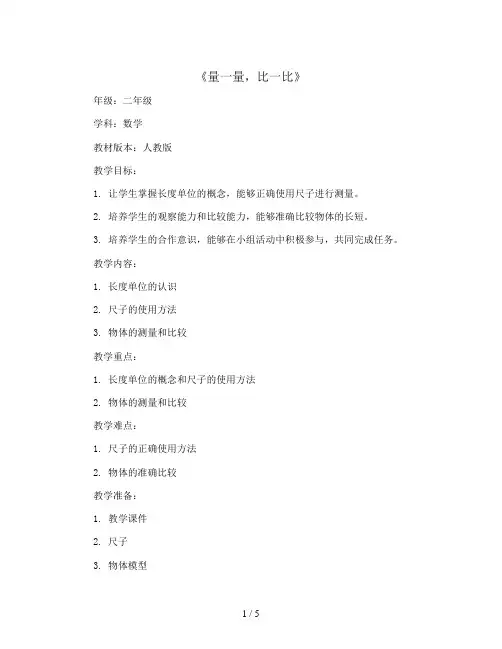 《量一量，比一比》

年级：二年级

学科：数学

教材版本：人教版

教学目标：

1. 让学生掌握长度单位的概念，能够正确使用尺子进行测量。

2. 培养学生的观察能力和比较能力，能够准确比较物体的长短。

3. 培养学生的合作意识，能够在小组活动中积极参与，共同完成任务。

教学内容：

1. 长度单位的认识

2. 尺子的使用方法

3. 物体的测量和比较

教学重点：

1. 长度单位的概念和尺子的使用方法

2. 物体的测量和比较

教学难点：

1. 尺子的正确使用方法

2. 物体的准确比较

教学准备：

1. 教学课件

2. 尺子

3. 物体模型

1 / 5